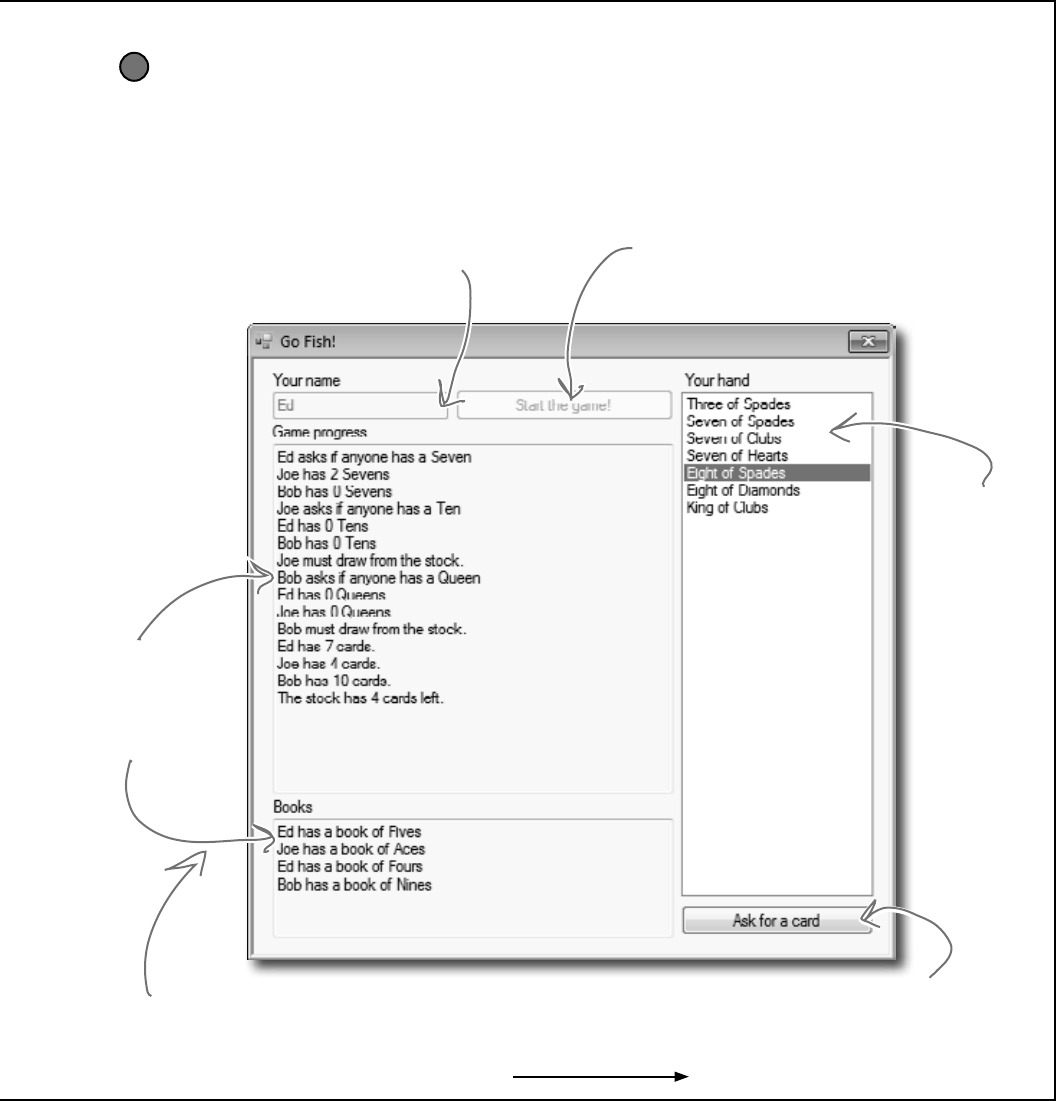 Go Fish!

Your name
Ed
Start the game!
Game progress
Ed asks if anyone has a Seven
Joe has 2 Sevens
Bob has 0 Sevens
Joe asks if anyone has a Ten
Ed has 0 Tens
Bob has 0 Tens
Joe must draw from the stock.
Bob asks if anyone has a Queen
Ed has 0 Queens
Joe has 0 Queens
Bob must draw from the stock.
Ed has 7 cards.
Joe has 4 cards.
Bob has 10 cards.
The stock has 4 cards left.

Books
Ed has a book of Fives
Joe has a book of Aces
Ed has a book of Fours
Bob has a book of Nines

Your hand
Three of Spades
Seven of Spades
Seven of Clubs
Seven of Hearts
Eight of Spades
Eight of Diamonds
King of Clubs

Ask for a card